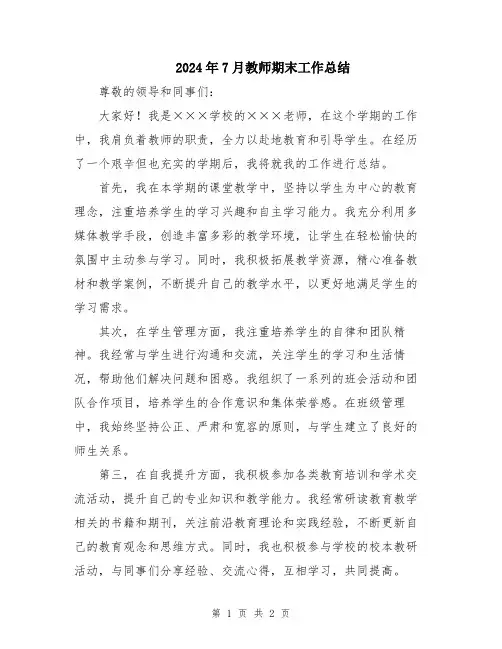 2024年7月教师期末工作总结

尊敬的领导和同事们：

大家好！我是×××学校的×××老师，在这个学期的工作中，我肩负着教师的职责，全力以赴地教育和引导学生。在经历了一个艰辛但也充实的学期后，我将就我的工作进行总结。

首先，我在本学期的课堂教学中，坚持以学生为中心的教育理念，注重培养学生的学习兴趣和自主学习能力。我充分利用多媒体教学手段，创造丰富多彩的教学环境，让学生在轻松愉快的氛围中主动参与学习。同时，我积极拓展教学资源，精心准备教材和教学案例，不断提升自己的教学水平，以更好地满足学生的学习需求。

其次，在学生管理方面，我注重培养学生的自律和团队精神。我经常与学生进行沟通和交流，关注学生的学习和生活情况，帮助他们解决问题和困惑。我组织了一系列的班会活动和团队合作项目，培养学生的合作意识和集体荣誉感。在班级管理中，我始终坚持公正、严肃和宽容的原则，与学生建立了良好的师生关系。

第三，在自我提升方面，我积极参加各类教育培训和学术交流活动，提升自己的专业知识和教学能力。我经常研读教育教学相关的书籍和期刊，关注前沿教育理论和实践经验，不断更新自己的教育观念和思维方式。同时，我也积极参与学校的校本教研活动，与同事们分享经验、交流心得，互相学习，共同提高。

第 1 页 共 2 页